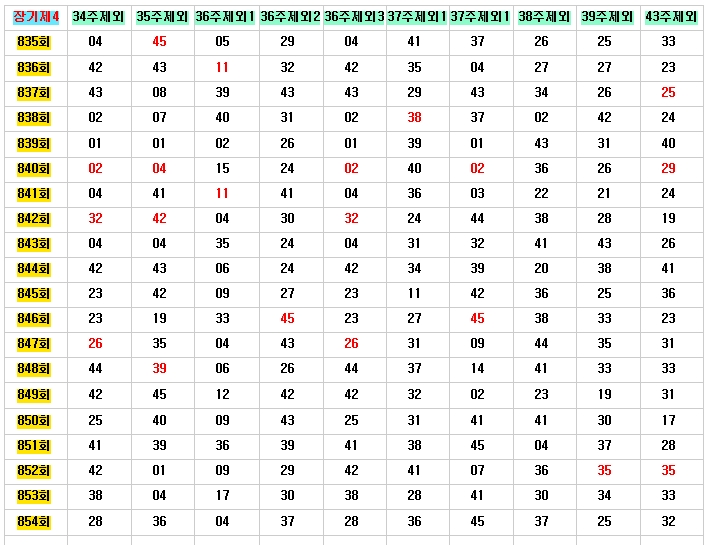 | 장기제4 | 34주제외 | 35주제외 | 36주제외1 | 36주제외2 | 36주제외3 | 37주제외1 | 37주제외1 | 38주제외 | 39주제외 | 43주제외 |
|---|---|---|---|---|---|---|---|---|---|---|
| 835회 | 04 | 45 | 05 | 29 | 04 | 41 | 37 | 26 | 25 | 33 |
| 836회 | 42 | 43 | 11 | 32 | 42 | 35 | 04 | 27 | 27 | 23 |
| 837회 | 43 | 08 | 39 | 43 | 43 | 29 | 43 | 34 | 26 | 25 |
| 838회 | 02 | 07 | 40 | 31 | 02 | 38 | 37 | 02 | 42 | 24 |
| 839회 | 01 | 01 | 02 | 26 | 01 | 39 | 01 | 43 | 31 | 40 |
| 840회 | 02 | 04 | 15 | 24 | 02 | 40 | 02 | 36 | 26 | 29 |
| 841회 | 04 | 41 | 11 | 41 | 04 | 36 | 03 | 22 | 21 | 24 |
| 842회 | 32 | 42 | 04 | 30 | 32 | 24 | 44 | 38 | 28 | 19 |
| 843회 | 04 | 04 | 35 | 24 | 04 | 31 | 32 | 41 | 43 | 26 |
| 844회 | 42 | 43 | 06 | 24 | 42 | 34 | 39 | 20 | 38 | 41 |
| 845회 | 23 | 42 | 09 | 27 | 23 | 11 | 42 | 36 | 25 | 36 |
| 846회 | 23 | 19 | 33 | 45 | 23 | 27 | 45 | 38 | 33 | 23 |
| 847회 | 26 | 35 | 04 | 43 | 26 | 31 | 09 | 44 | 35 | 31 |
| 848회 | 44 | 39 | 06 | 26 | 44 | 37 | 14 | 41 | 33 | 33 |
| 849회 | 42 | 45 | 12 | 42 | 42 | 32 | 02 | 23 | 19 | 31 |
| 850회 | 25 | 40 | 09 | 43 | 25 | 31 | 41 | 41 | 30 | 17 |
| 851회 | 41 | 39 | 36 | 39 | 41 | 38 | 45 | 04 | 37 | 28 |
| 852회 | 42 | 01 | 09 | 29 | 42 | 41 | 07 | 36 | 35 | 35 |
| 853회 | 38 | 04 | 17 | 30 | 38 | 28 | 41 | 30 | 34 | 33 |
| 854회 | 28 | 36 | 04 | 37 | 28 | 36 | 45 | 37 | 25 | 32 |